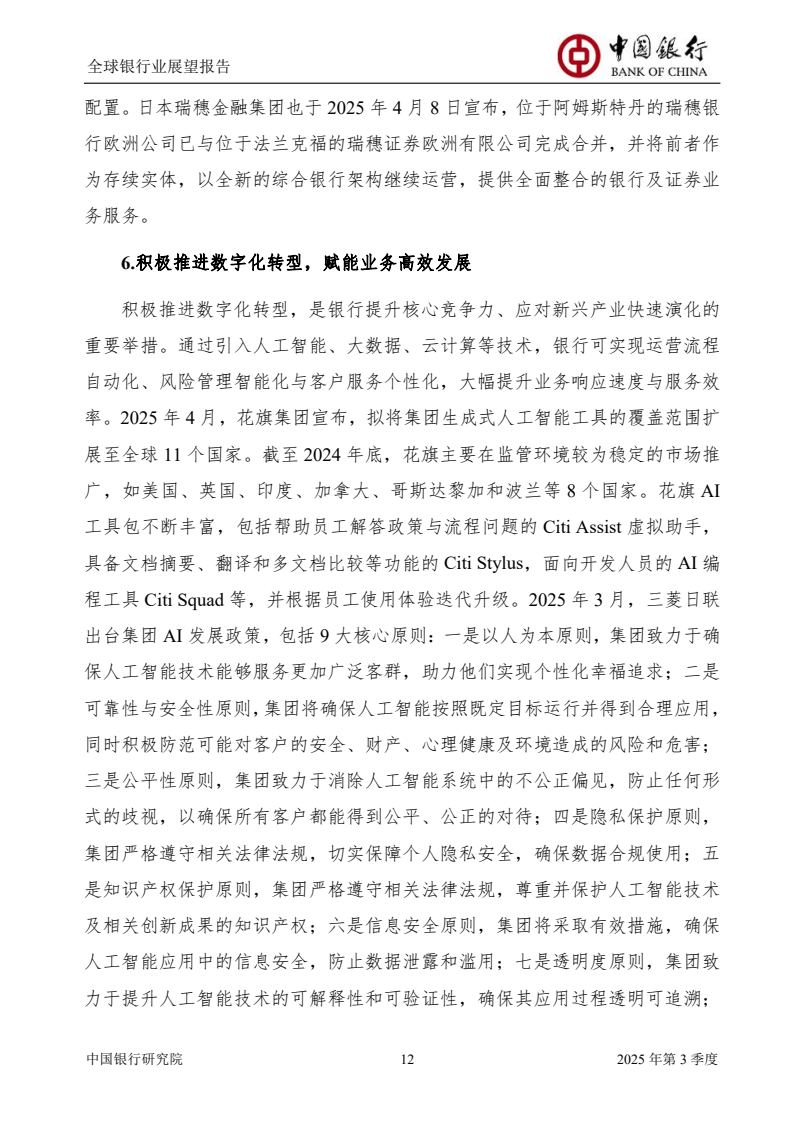 全球银行业展望报告

中国银行
BANK OF CHINA

配置。日本瑞穗金融集团也于 2025 年 4 月 8 日宣布，位于阿姆斯特丹的瑞穗银行欧洲公司已与位于法兰克福的瑞穗证券欧洲有限公司完成合并，并将前者作为存续实体，以全新的综合银行架构继续运营，提供全面整合的银行及证券业务服务。

6.积极推进数字化转型，赋能业务高效发展

积极推进数字化转型，是银行提升核心竞争力、应对新兴产业快速演化的重要举措。通过引入人工智能、大数据、云计算等技术，银行可实现运营流程自动化、风险管理智能化与客户服务个性化，大幅提升业务响应速度与服务效率。2025 年 4 月，花旗集团宣布，拟将集团生成式人工智能工具的覆盖范围扩展至全球 11 个国家。截至 2024 年底，花旗主要在监管环境较为稳定的市场推广，如美国、英国、印度、加拿大、哥斯达黎加和波兰等 8 个国家。花旗 AI 工具包不断丰富，包括帮助员工解答政策与流程问题的 Citi Assist 虚拟助手，具备文档摘要、翻译和多文档比较等功能的 Citi Stylus，面向开发人员的 AI 编程工具 Citi Squad 等，并根据员工使用体验迭代升级。2025 年 3 月，三菱日联出台集团 AI 发展政策，包括 9 大核心原则：一是以人为本原则，集团致力于确保人工智能技术能够服务更加广泛客群，助力他们实现个性化幸福追求；二是可靠性与安全性原则，集团将确保人工智能按照既定目标运行并得到合理应用，同时积极防范可能对客户的安全、财产、心理健康及环境造成的风险和危害；三是公平性原则，集团致力于消除人工智能系统中的不公正偏见，防止任何形式的歧视，以确保所有客户都能得到公平、公正的对待；四是隐私保护原则，集团严格遵守相关法律法规，切实保障个人隐私安全，确保数据合规使用；五是知识产权保护原则，集团严格遵守相关法律法规，尊重并保护人工智能技术及相关创新成果的知识产权；六是信息安全原则，集团将采取有效措施，确保人工智能应用中的信息安全，防止数据泄露和滥用；七是透明度原则，集团致力于提升人工智能技术的可解释性和可验证性，确保其应用过程透明可追溯；

中国银行研究院 12 2025 年第 3 季度